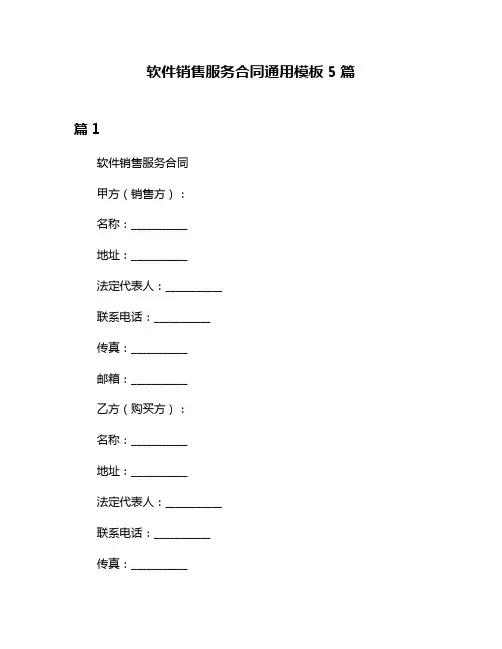 软件销售服务合同通用模板 5 篇

篇 1

软件销售服务合同

甲方（销售方）：

名称：__________

地址：__________

法定代表人：__________

联系电话：__________

传真：__________

邮箱：__________

乙方（购买方）：

名称：__________

地址：__________

法定代表人：__________

联系电话：__________

传真：__________